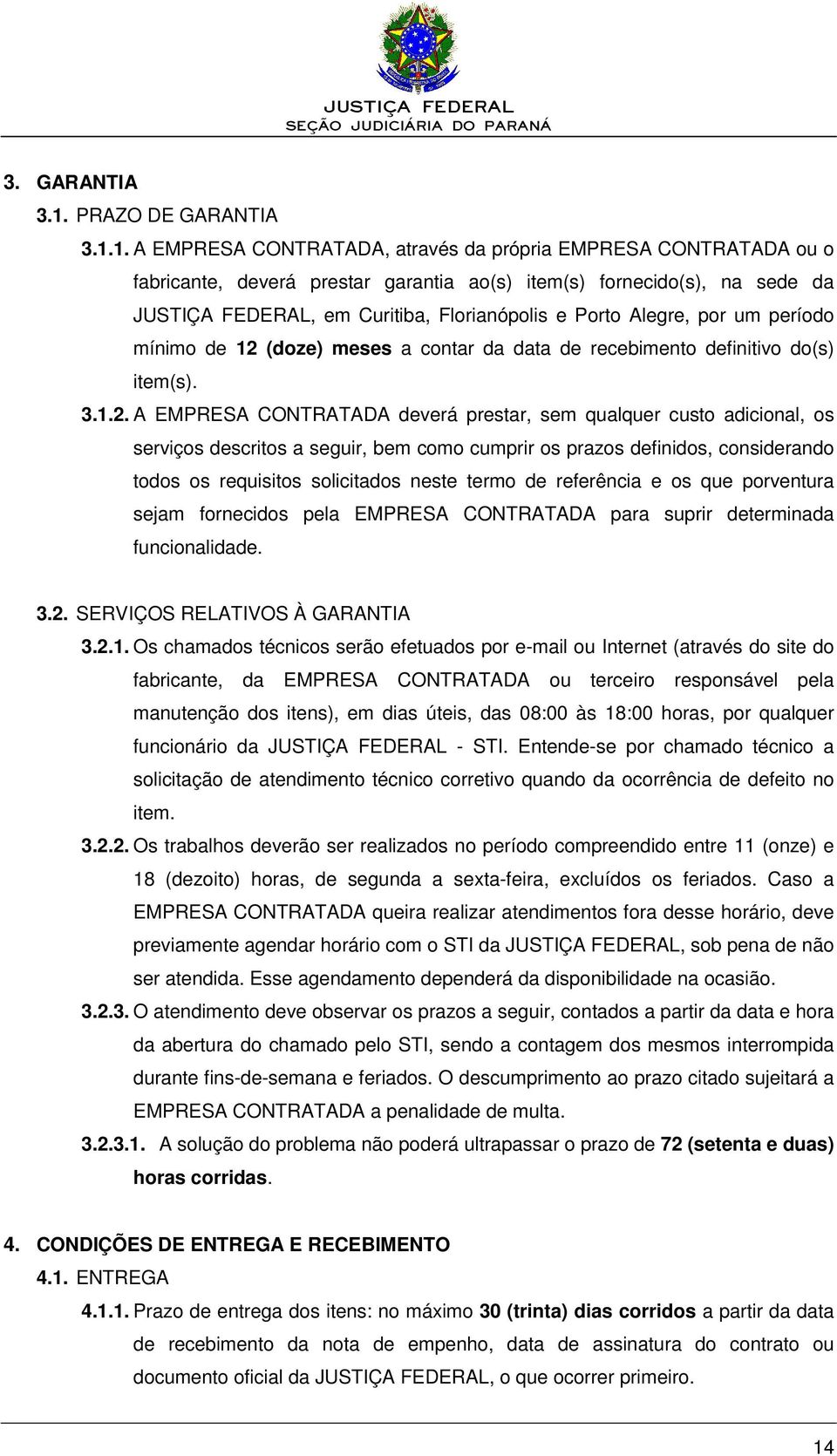 JUSTIÇA FEDERAL
SEÇÃO JUDICIÁRIA DO PARANÁ

3. GARANTIA
3.1. PRAZO DE GARANTIA
3.1.1. A EMPRESA CONTRATADA, através da própria EMPRESA CONTRATADA ou o fabricante, deverá prestar garantia ao(s) item(s) fornecido(s), na sede da JUSTIÇA FEDERAL, em Curitiba, Florianópolis e Porto Alegre, por um período mínimo de 12 (doze) meses a contar da data de recebimento definitivo do(s) item(s).
3.1.2. A EMPRESA CONTRATADA deverá prestar, sem qualquer custo adicional, os serviços descritos a seguir, bem como cumprir os prazos definidos, considerando todos os requisitos solicitados neste termo de referência e os que porventura sejam fornecidos pela EMPRESA CONTRATADA para suprir determinada funcionalidade.

3.2. SERVIÇOS RELATIVOS À GARANTIA
3.2.1. Os chamados técnicos serão efetuados por e-mail ou Internet (através do site do fabricante, da EMPRESA CONTRATADA ou terceiro responsável pela manutenção dos itens), em dias úteis, das 08:00 às 18:00 horas, por qualquer funcionário da JUSTIÇA FEDERAL - STI. Entende-se por chamado técnico a solicitação de atendimento técnico corretivo quando da ocorrência de defeito no item.
3.2.2. Os trabalhos deverão ser realizados no período compreendido entre 11 (onze) e 18 (dezoito) horas, de segunda a sexta-feira, excluídos os feriados. Caso a EMPRESA CONTRATADA queira realizar atendimentos fora desse horário, deve previamente agendar horário com o STI da JUSTIÇA FEDERAL, sob pena de não ser atendida. Esse agendamento dependerá da disponibilidade na ocasião.
3.2.3. O atendimento deve observar os prazos a seguir, contados a partir da data e hora da abertura do chamado pelo STI, sendo a contagem dos mesmos interrompida durante fins-de-semana e feriados. O descumprimento ao prazo citado sujeitará a EMPRESA CONTRATADA a penalidade de multa.
3.2.3.1. A solução do problema não poderá ultrapassar o prazo de 72 (setenta e duas) horas corridas.

4. CONDIÇÕES DE ENTREGA E RECEBIMENTO
4.1. ENTREGA
4.1.1. Prazo de entrega dos itens: no máximo 30 (trinta) dias corridos a partir da data de recebimento da nota de empenho, data de assinatura do contrato ou documento oficial da JUSTIÇA FEDERAL, o que ocorrer primeiro.

14